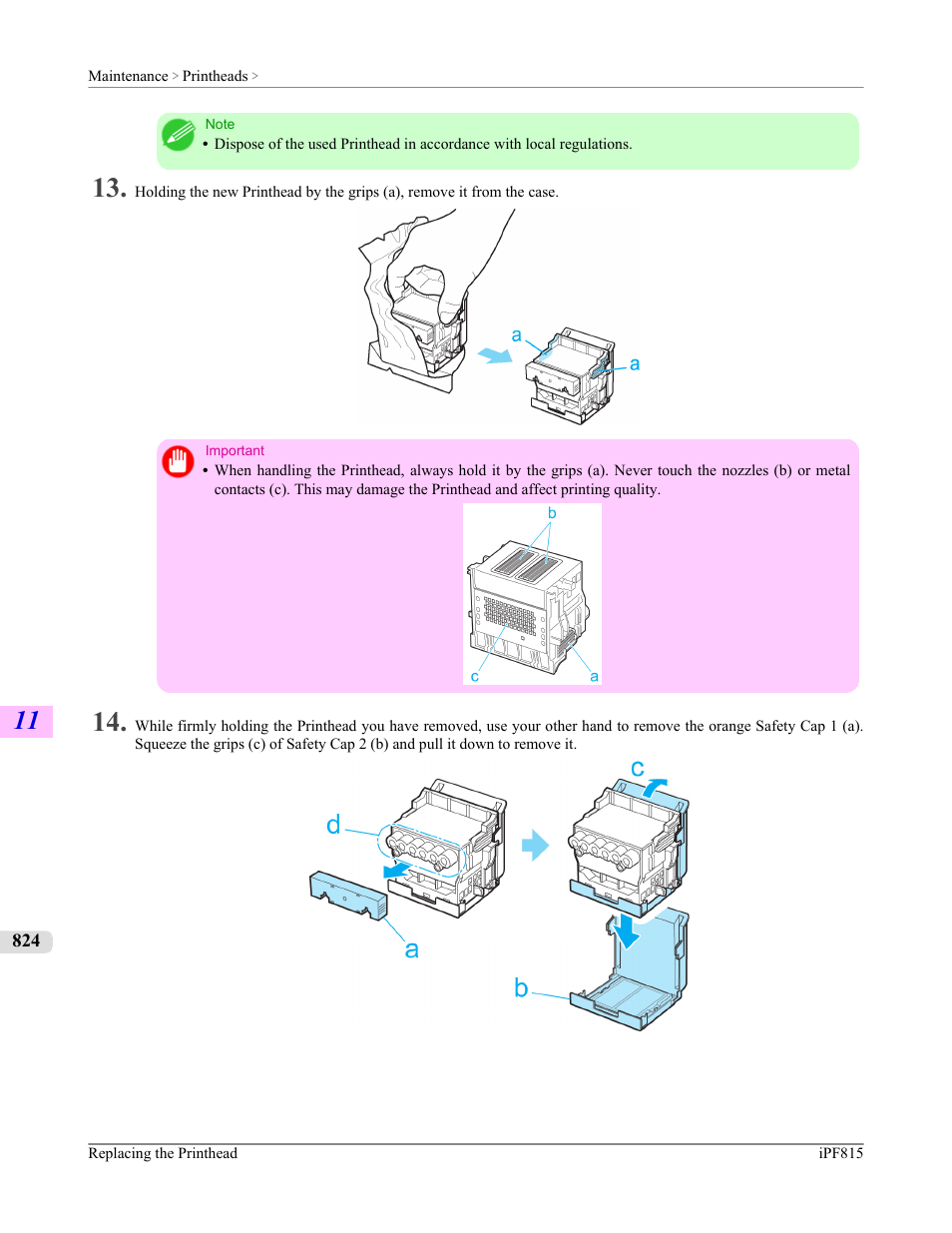 Maintenance > Printheads >

Note
• Dispose of the used Printhead in accordance with local regulations.

13. Holding the new Printhead by the grips (a), remove it from the case.

a
a

Important
• When handling the Printhead, always hold it by the grips (a). Never touch the nozzles (b) or metal contacts (c). This may damage the Printhead and affect printing quality.

b
c
a

11

14. While firmly holding the Printhead you have removed, use your other hand to remove the orange Safety Cap 1 (a). Squeeze the grips (c) of Safety Cap 2 (b) and pull it down to remove it.

d
a
c
b

824

Replacing the Printhead

iPF815